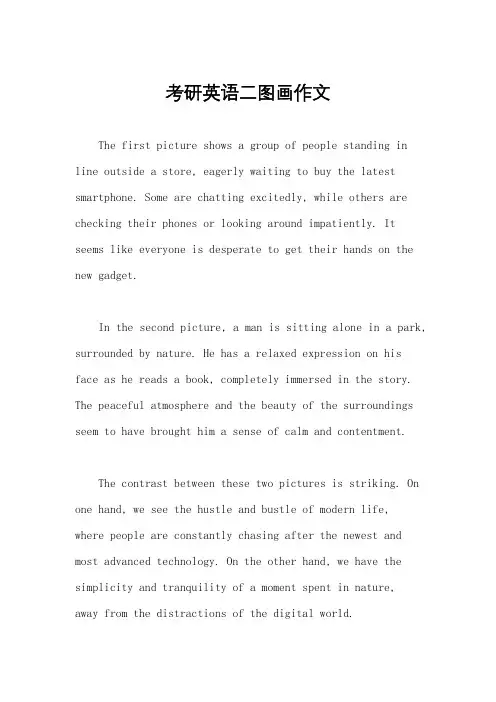 考研英语二图画作文

The first picture shows a group of people standing in line outside a store, eagerly waiting to buy the latest smartphone. Some are chatting excitedly, while others are checking their phones or looking around impatiently. It seems like everyone is desperate to get their hands on the new gadget.

In the second picture, a man is sitting alone in a park, surrounded by nature. He has a relaxed expression on his face as he reads a book, completely immersed in the story. The peaceful atmosphere and the beauty of the surroundings seem to have brought him a sense of calm and contentment.

The contrast between these two pictures is striking. On one hand, we see the hustle and bustle of modern life, where people are constantly chasing after the newest and most advanced technology. On the other hand, we have the simplicity and tranquility of a moment spent in nature, away from the distractions of the digital world.